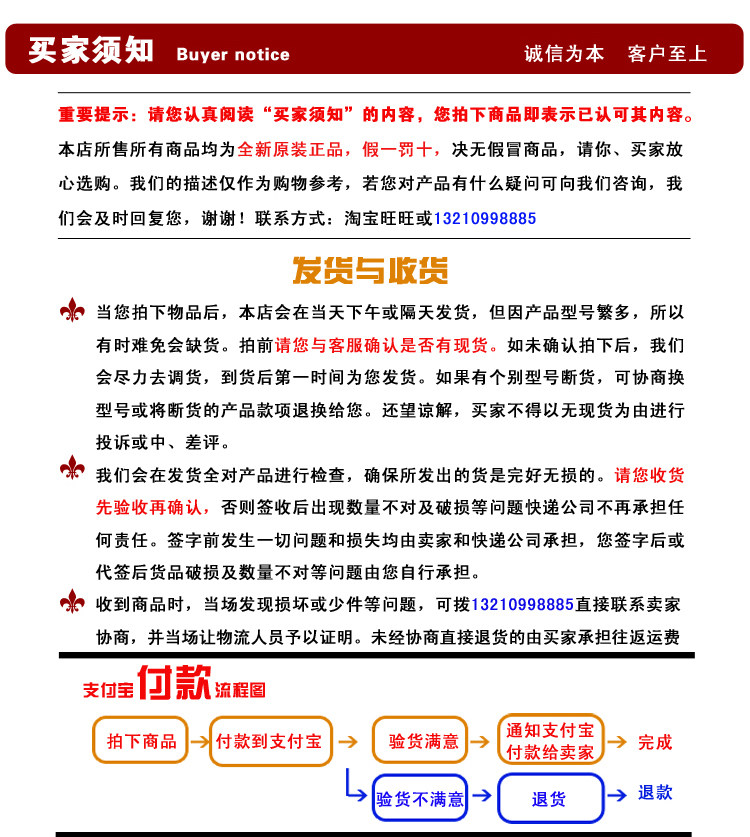 买家须知 Buyer notice 诚信为本 客户至上

重要提示：请您认真阅读“买家须知”的内容，您拍下商品即表示已认可其内容。

本店所售所有商品均为全新原装正品，假一罚十，决无假冒商品，请你、买家放心选购。我们的描述仅作为购物参考，若您对产品有什么疑问可向我们咨询，我们会及时回复您，谢谢！联系方式：淘宝旺旺或13210998885

发货与收货

当您拍下物品后，本店会在当天下午或隔天发货，但因产品型号繁多，所以有时难免会缺货。拍前请您与客服确认是否有现货。如未确认拍下后，我们会尽力去调货，到货后第一时间为您发货。如果有个别型号断货，可协商换型号或将断货的产品款项退换给您。还望谅解，买家不得以无现货为由进行投诉或中、差评。

我们会在发货全对产品进行检查，确保所发出的货是完好无损的。请您收货先验收再确认，否则签收后出现数量不对及破损等问题快递公司不再承担任何责任。签字前发生一切问题和损失均由卖家和快递公司承担，您签字后或代签后货品破损及数量不对等问题由您自行承担。

收到商品时，当场发现损坏或少件等问题，可拨13210998885直接联系卖家协商，并当场让物流人员予以证明。未经协商直接退货的由买家承担往返运费

支付宝付款流程图

拍下商品 → 付款到支付宝 → 验货满意 → 通知支付宝付款给卖家 → 完成

验货不满意 → 退货 → 退款